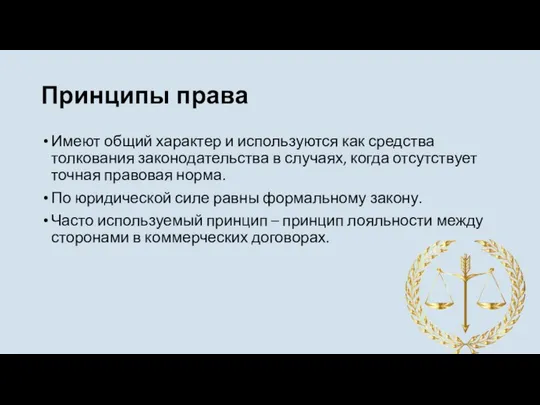 Принципы права

• Имеют общий характер и используются как средства толкования законодательства в случаях, когда отсутствует точная правовая норма.
• По юридической силе равны формальному закону.
• Часто используемый принцип – принцип лояльности между сторонами в коммерческих договорах.